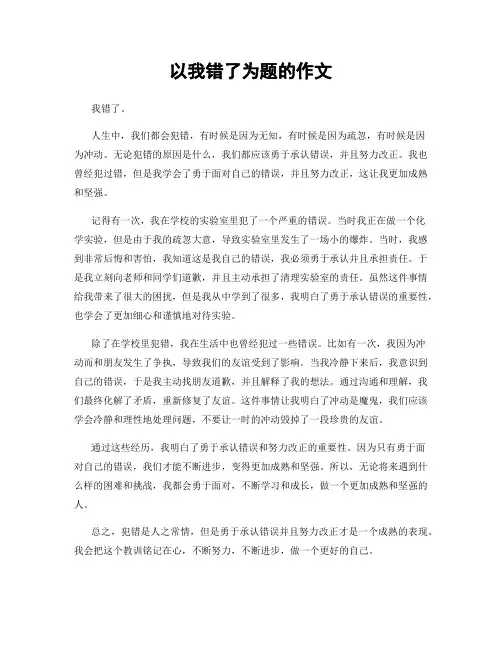 以我错了为题的作文

我错了。

人生中，我们都会犯错，有时候是因为无知，有时候是因为疏忽，有时候是因为冲动。无论犯错的原因是什么，我们都应该勇于承认错误，并且努力改正。我也曾经犯过错，但是我学会了勇于面对自己的错误，并且努力改正，这让我更加成熟和坚强。

记得有一次，我在学校的实验室里犯了一个严重的错误。当时我正在做一个化学实验，但是由于我的疏忽大意，导致实验室里发生了一场小的爆炸。当时，我感到非常后悔和害怕，我知道这是我自己的错误，我必须勇于承认并且承担责任。于是我立刻向老师和同学们道歉，并且主动承担了清理实验室的责任。虽然这件事情给我带来了很大的困扰，但是我从中学到了很多，我明白了勇于承认错误的重要性，也学会了更加细心和谨慎地对待实验。

除了在学校里犯错，我在生活中也曾经犯过一些错误。比如有一次，我因为冲动而和朋友发生了争执，导致我们的友谊受到了影响。当我冷静下来后，我意识到自己的错误，于是我主动找朋友道歉，并且解释了我的想法。通过沟通和理解，我们最终化解了矛盾，重新修复了友谊。这件事情让我明白了冲动是魔鬼，我们应该学会冷静和理性地处理问题，不要让一时的冲动毁掉了一段珍贵的友谊。

通过这些经历，我明白了勇于承认错误和努力改正的重要性。因为只有勇于面对自己的错误，我们才能不断进步，变得更加成熟和坚强。所以，无论将来遇到什么样的困难和挑战，我都会勇于面对，不断学习和成长，做一个更加成熟和坚强的人。

总之，犯错是人之常情，但是勇于承认错误并且努力改正才是一个成熟的表现。我会把这个教训铭记在心，不断努力，不断进步，做一个更好的自己。